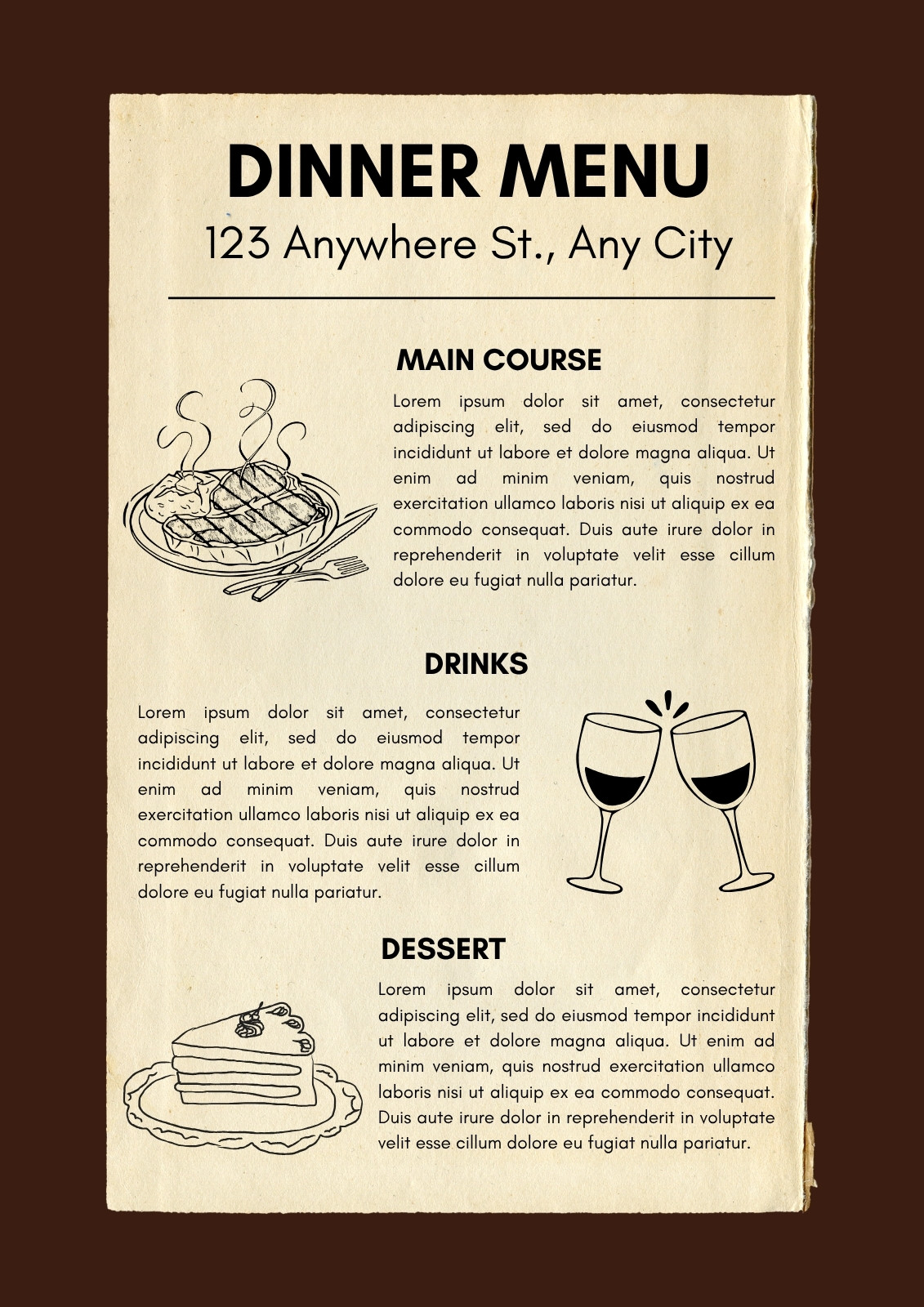 DINNER MENU

123 Anywhere St., Any City

MAIN COURSE

Lorem ipsum dolor sit amet, consectetur adipiscing elit, sed do eiusmod tempor incididunt ut labore et dolore magna aliqua. Ut enim ad minim veniam, quis nostrud exercitation ullamco laboris nisi ut aliquip ex ea commodo consequat. Duis aute irure dolor in reprehenderit in voluptate velit esse cillum dolore eu fugiat nulla pariatur.

DRINKS

Lorem ipsum dolor sit amet, consectetur adipiscing elit, sed do eiusmod tempor incididunt ut labore et dolore magna aliqua. Ut enim ad minim veniam, quis nostrud exercitation ullamco laboris nisi ut aliquip ex ea commodo consequat. Duis aute irure dolor in reprehenderit in voluptate velit esse cillum dolore eu fugiat nulla pariatur.

DESSERT

Lorem ipsum dolor sit amet, consectetur adipiscing elit, sed do eiusmod tempor incididunt ut labore et dolore magna aliqua. Ut enim ad minim veniam, quis nostrud exercitation ullamco laboris nisi ut aliquip ex ea commodo consequat. Duis aute irure dolor in reprehenderit in voluptate velit esse cillum dolore eu fugiat nulla pariatur.